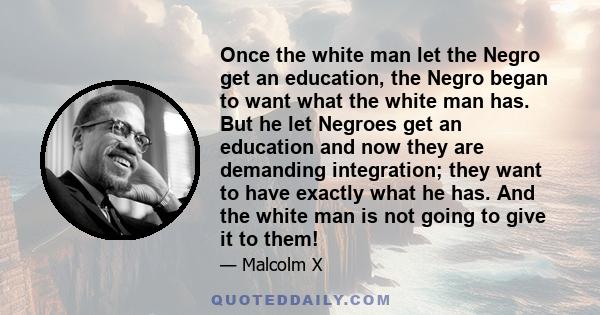 Once the white man let the Negro get an education, the Negro began to want what the white man has. But he let Negroes get an education and now they are demanding integration; they want to have exactly what he has. And the white man is not going to give it to them!

— Malcolm X

QUOTEDDAILY.COM